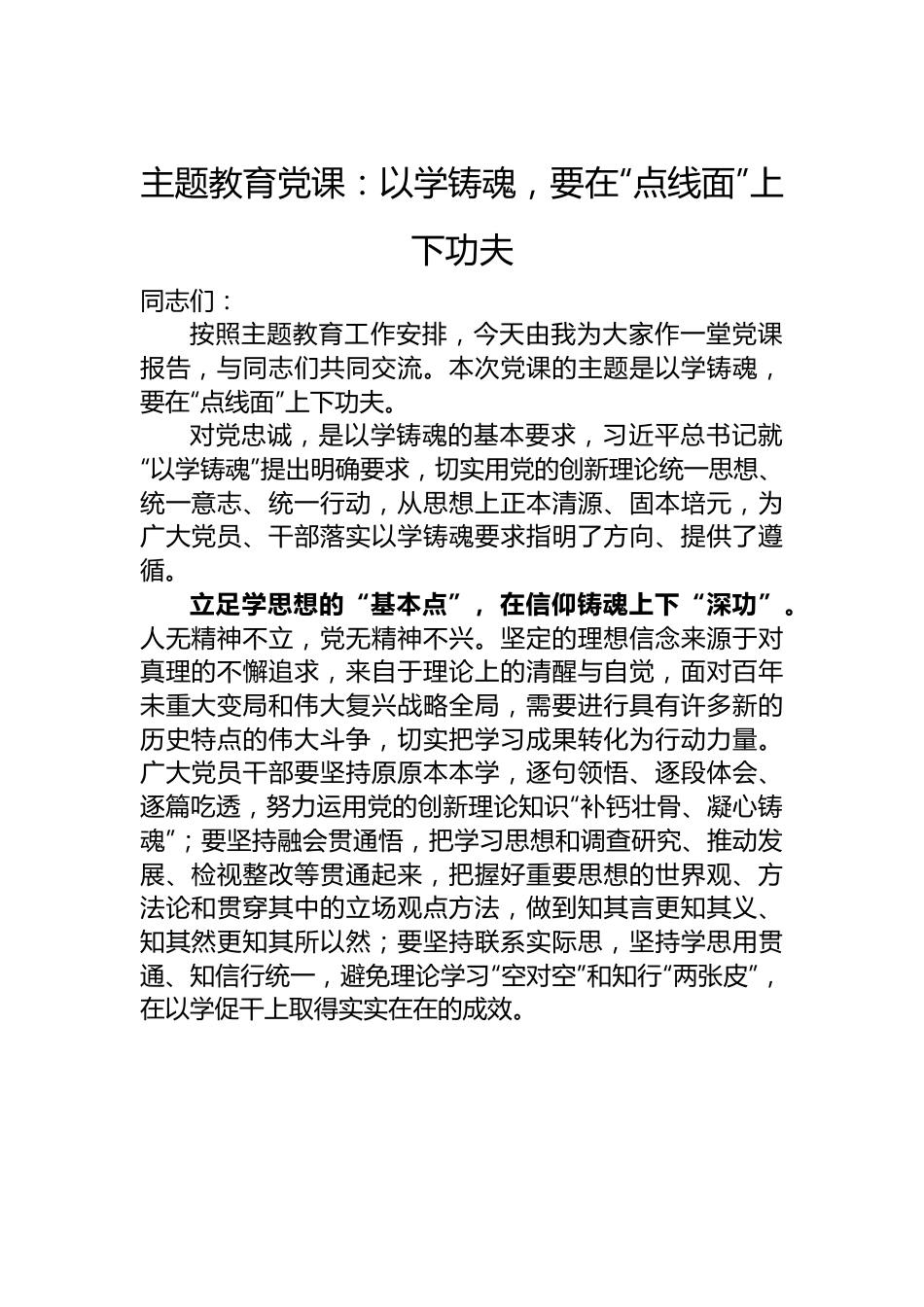 主题教育党课：以学铸魂，要在“点线面”上下功夫

同志们：

按照主题教育工作安排，今天由我为大家作一堂党课报告，与同志们共同交流。本次党课的主题是以学铸魂，要在“点线面”上下功夫。

对党忠诚，是以学铸魂的基本要求，习近平总书记就“以学铸魂”提出明确要求，切实用党的创新理论统一思想、统一意志、统一行动，从思想上正本清源、固本培元，为广大党员、干部落实以学铸魂要求指明了方向、提供了遵循。

立足学思想的“基本点”，在信仰铸魂上下“深功”。人无精神不立，党无精神不兴。坚定的理想信念来源于对真理的不懈追求，来自于理论上的清醒与自觉，面对百年未重大变局和伟大复兴战略全局，需要进行具有许多新的历史特点的伟大斗争，切实把学习成果转化为行动力量。广大党员干部要坚持原原本本学，逐句领悟、逐段体会、逐篇吃透，努力运用党的创新理论知识“补钙壮骨、凝心铸魂”；要坚持融会贯通悟，把学习思想和调查研究、推动发展、检视整改等贯通起来，把握好重要思想的世界观、方法论和贯穿其中的立场观点方法，做到知其言更知其义、知其然更知其所以然；要坚持联系实际思，坚持学思用贯通、知信行统一，避免理论学习“空对空”和知行“两张皮”，在以学促干上取得实实在在的成效。